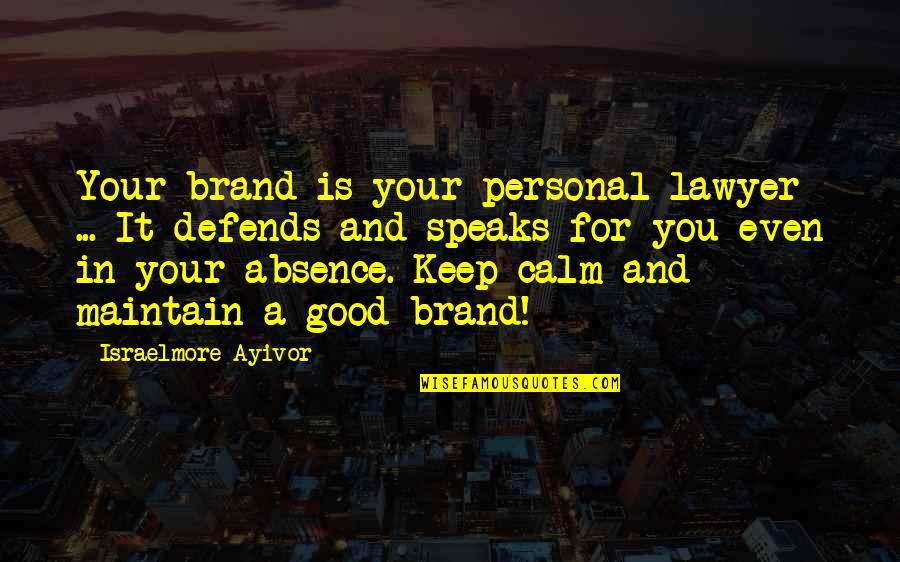 Your brand is your personal lawyer ... It defends and speaks for you even in your absence. Keep calm and maintain a good brand!

Israelmore Ayivor

WISEFAMOUSQUOTES.COM